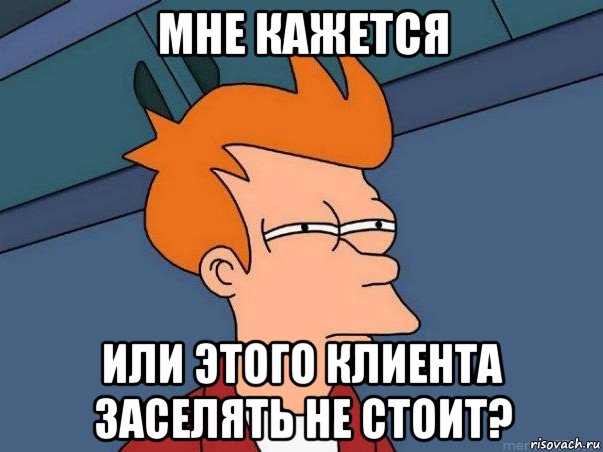 МНЕ КАЖЕТСЯ

ИЛИ ЭТОГО КЛИЕНТА ЗАСЕЛЯТЬ НЕ СТОИТ?

risovach.ru